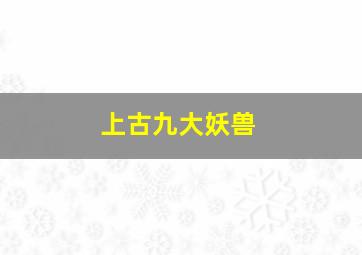 上古九大妖兽